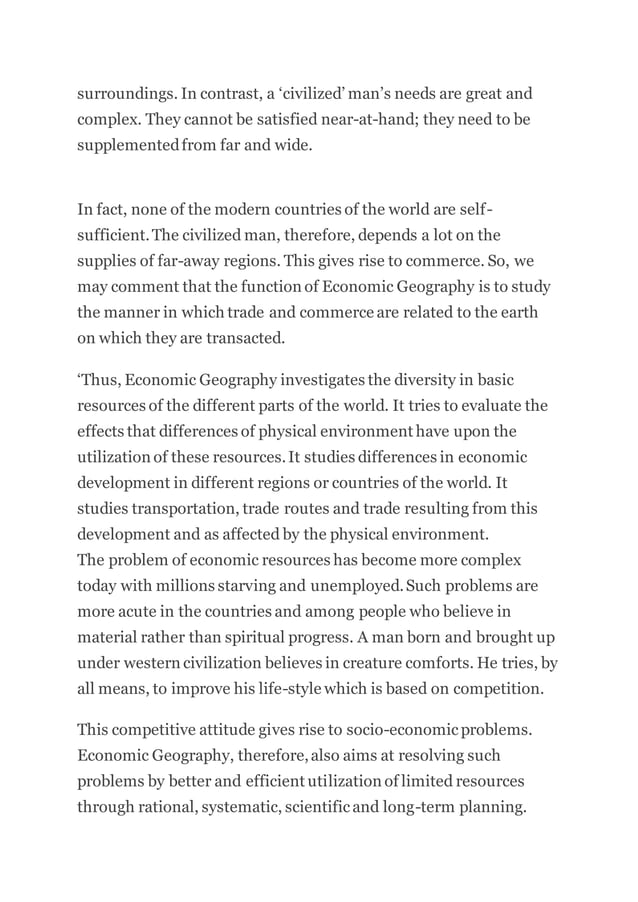 surroundings. In contrast, a ‘civilized’ man’s needs are great and complex. They cannot be satisfied near-at-hand; they need to be supplemented from far and wide.

In fact, none of the modern countries of the world are self-sufficient. The civilized man, therefore, depends a lot on the supplies of far-away regions. This gives rise to commerce. So, we may comment that the function of Economic Geography is to study the manner in which trade and commerce are related to the earth on which they are transacted.

‘Thus, Economic Geography investigates the diversity in basic resources of the different parts of the world. It tries to evaluate the effects that differences of physical environment have upon the utilization of these resources. It studies differences in economic development in different regions or countries of the world. It studies transportation, trade routes and trade resulting from this development and as affected by the physical environment.
The problem of economic resources has become more complex today with millions starving and unemployed. Such problems are more acute in the countries and among people who believe in material rather than spiritual progress. A man born and brought up under western civilization believes in creature comforts. He tries, by all means, to improve his life-style which is based on competition.

This competitive attitude gives rise to socio-economic problems. Economic Geography, therefore, also aims at resolving such problems by better and efficient utilization of limited resources through rational, systematic, scientific and long-term planning.